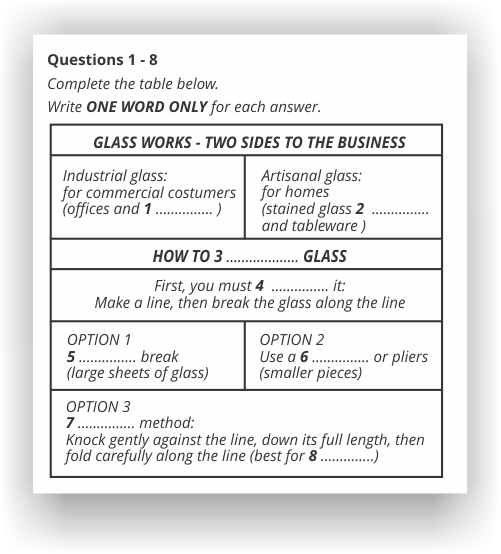 Questions 1 - 8

Complete the table below.

Write ONE WORD ONLY for each answer.

| GLASS WORKS - TWO SIDES TO THE BUSINESS | |
|---|---|
| Industrial glass: for commercial costumers (offices and 1 ____ ) | Artisanal glass: for homes (stained glass 2 ____ and tableware ) |
| HOW TO 3 ____ GLASS | |
| First, you must 4 ____ it: Make a line, then break the glass along the line | |
| OPTION 1 5 ____ break (large sheets of glass) | OPTION 2 Use a 6 ____ or pliers (smaller pieces) |
| OPTION 3 7 ____ method: Knock gently against the line, down its full length, then fold carefully along the line (best for 8 ____) | |